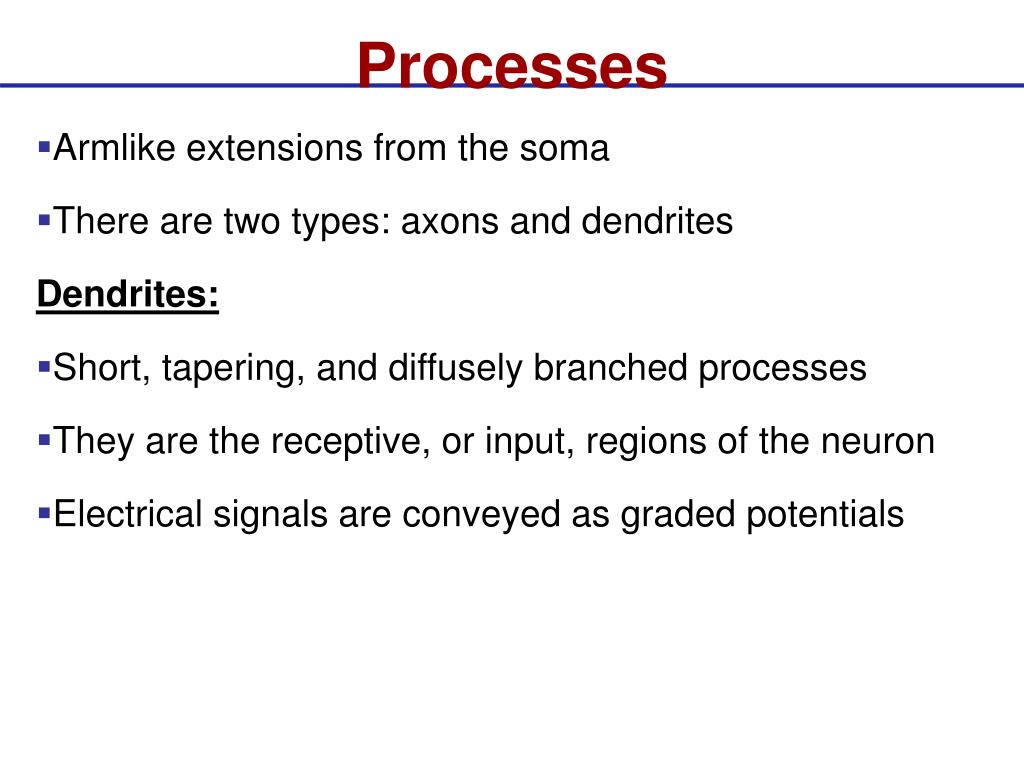 Processes

▪Armlike extensions from the soma

▪There are two types: axons and dendrites

Dendrites:

▪Short, tapering, and diffusely branched processes

▪They are the receptive, or input, regions of the neuron

▪Electrical signals are conveyed as graded potentials